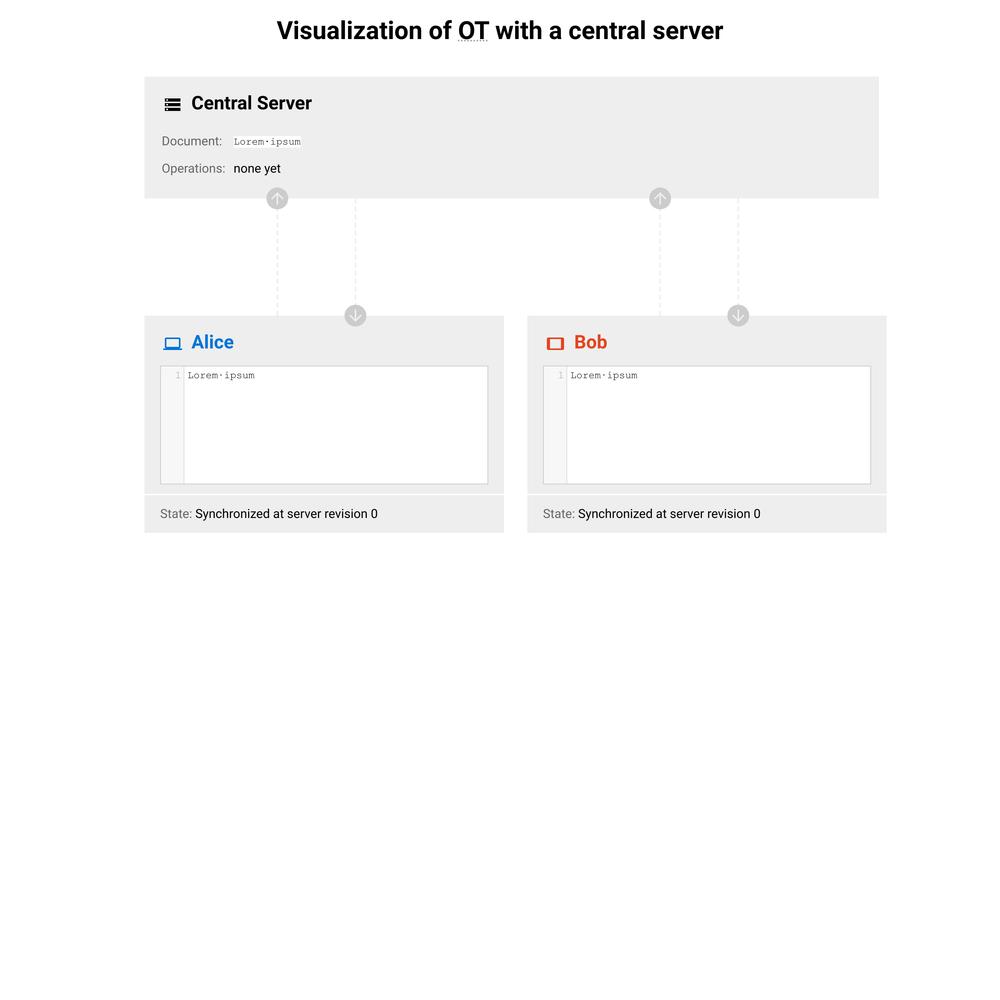 Visualization of OT with a central server

Central Server

Document: Lorem·ipsum

Operations: none yet

Alice

1 Lorem·ipsum

State: Synchronized at server revision 0

Bob

1 Lorem·ipsum

State: Synchronized at server revision 0